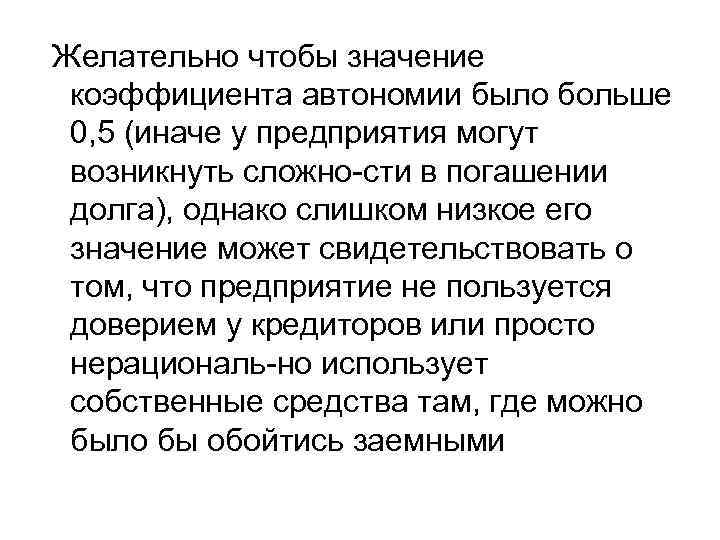 Желательно чтобы значение коэффициента автономии было больше 0,5 (иначе у предприятия могут возникнуть сложно-сти в погашении долга), однако слишком низкое его значение может свидетельствовать о том, что предприятие не пользуется доверием у кредиторов или просто нерациональ-но использует собственные средства там, где можно было бы обойтись заемными